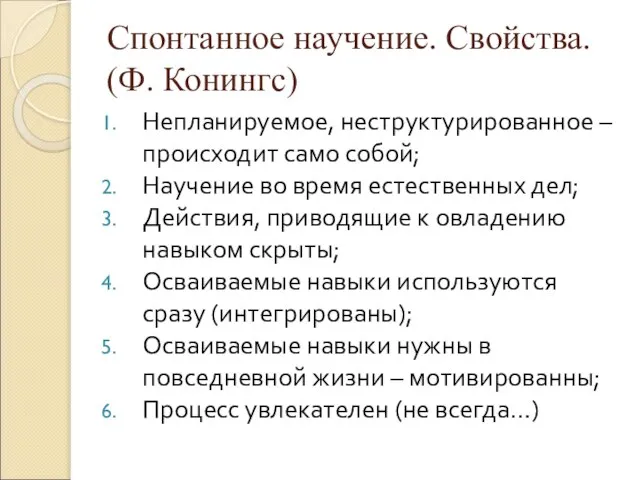 Спонтанное научение. Свойства. (Ф. Конингс)

1. Непланируемое, неструктурированное – происходит само собой;
2. Научение во время естественных дел;
3. Действия, приводящие к овладению навыком скрыты;
4. Осваиваемые навыки используются сразу (интегрированы);
5. Осваиваемые навыки нужны в повседневной жизни – мотивированны;
6. Процесс увлекателен (не всегда…)